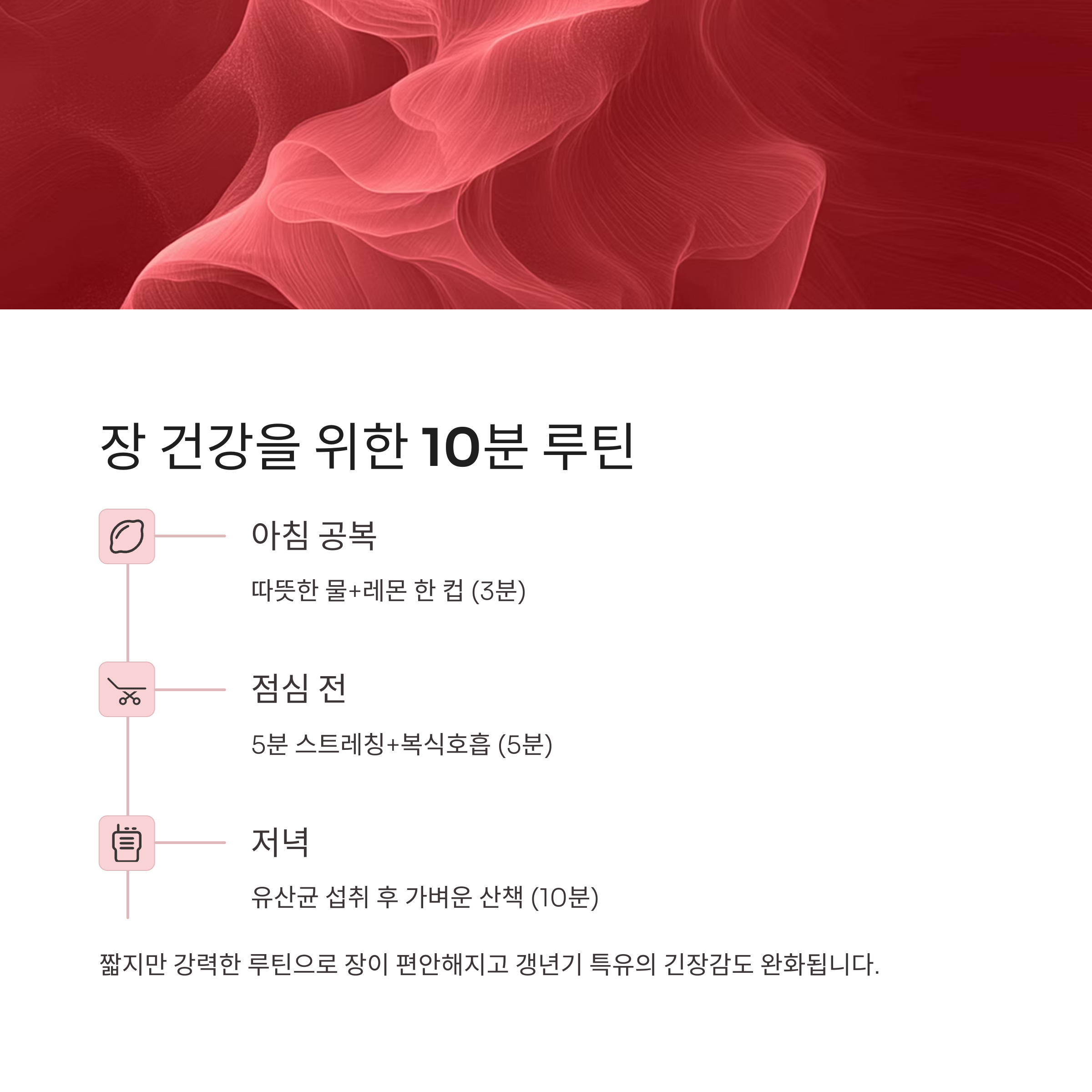 장 건강을 위한 10분 루틴

아침 공복

따뜻한 물+레몬 한 컵 (3분)

점심 전

5분 스트레칭+복식호흡 (5분)

저녁

유산균 섭취 후 가벼운 산책 (10분)

짧지만 강력한 루틴으로 장이 편안해지고 갱년기 특유의 긴장감도 완화됩니다.